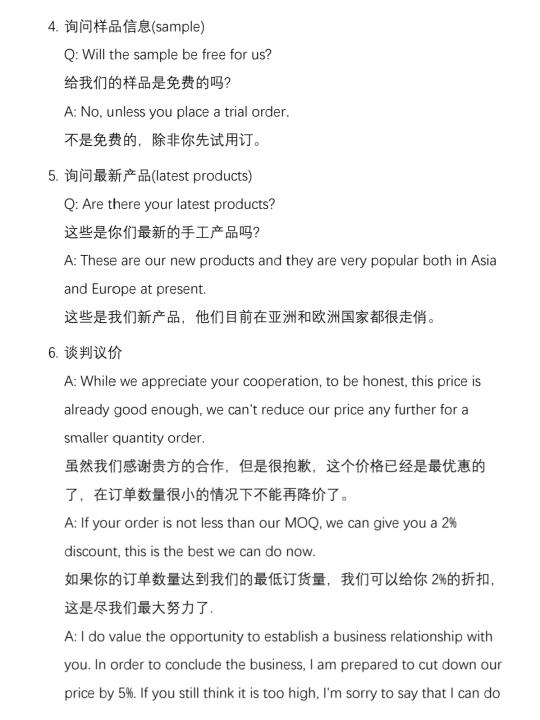 4. 询问样品信息(sample)

Q: Will the sample be free for us?

给我们的样品是免费的吗?

A: No, unless you place a trial order.

不是免费的，除非你先试用订。

5. 询问最新产品(latest products)

Q: Are there your latest products?

这些是你们最新的手工产品吗?

A: These are our new products and they are very popular both in Asia and Europe at present.

这些是我们新产品，他们目前在亚洲和欧洲国家都很走俏。

6. 谈判议价

A: While we appreciate your cooperation, to be honest, this price is already good enough, we can't reduce our price any further for a smaller quantity order.

虽然我们感谢贵方的合作，但是很抱歉，这个价格已经是最优惠的了，在订单数量很小的情况下不能再降价了。

A: If your order is not less than our MOQ, we can give you a 2% discount, this is the best we can do now.

如果你的订单数量达到我们的最低订货量，我们可以给你 2%的折扣，这是尽我们最大努力了.

A: I do value the opportunity to establish a business relationship with you. In order to conclude the business, I am prepared to cut down our price by 5%. If you still think it is too high, I'm sorry to say that I can do